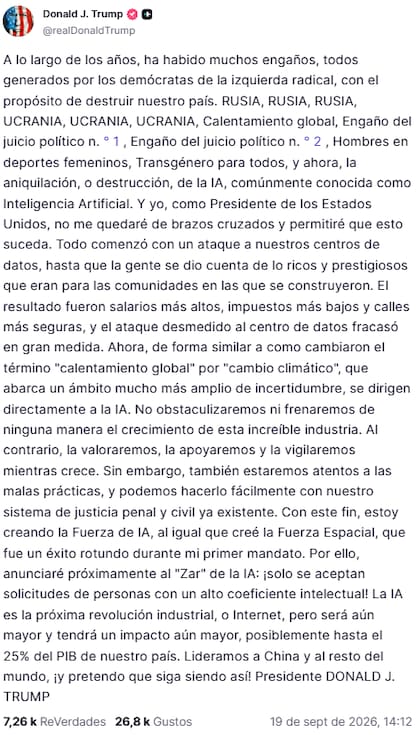 Donald J. Trump
@realDonaldTrump

A lo largo de los años, ha habido muchos engaños, todos generados por los demócratas de la izquierda radical, con el propósito de destruir nuestro país. RUSIA, RUSIA, RUSIA, UCRANIA, UCRANIA, UCRANIA, Calentamiento global, Engaño del juicio político n. ° 1 , Engaño del juicio político n. ° 2 , Hombres en deportes femeninos, Transgénero para todos, y ahora, la aniquilación, o destrucción, de la IA, comúnmente conocida como Inteligencia Artificial. Y yo, como Presidente de los Estados Unidos, no me quedaré de brazos cruzados y permitiré que esto suceda. Todo comenzó con un ataque a nuestros centros de datos, hasta que la gente se dio cuenta de lo ricos y prestigiosos que eran para las comunidades en las que se construyeron. El resultado fueron salarios más altos, impuestos más bajos y calles más seguras, y el ataque desmedido al centro de datos fracasó en gran medida. Ahora, de forma similar a como cambiaron el término "calentamiento global" por "cambio climático", que abarca un ámbito mucho más amplio de incertidumbre, se dirigen directamente a la IA. No obstaculizaremos ni frenaremos de ninguna manera el crecimiento de esta increíble industria. Al contrario, la valoraremos, la apoyaremos y la vigilaremos mientras crece. Sin embargo, también estaremos atentos a las malas prácticas, y podemos hacerlo fácilmente con nuestro sistema de justicia penal y civil ya existente. Con este fin, estoy creando la Fuerza de IA, al igual que creé la Fuerza Espacial, que fue un éxito rotundo durante mi primer mandato. Por ello, anunciaré próximamente al "Zar" de la IA: ¡solo se aceptan solicitudes de personas con un alto coeficiente intelectual! La IA es la próxima revolución industrial, o Internet, pero será aún mayor y tendrá un impacto aún mayor, posiblemente hasta el 25% del PIB de nuestro país. Lideramos a China y al resto del mundo, ¡y pretendo que siga siendo así! Presidente DONALD J. TRUMP

7,26 k ReVerdades 26,8 k Gustos 19 de sept de 2026, 14:12